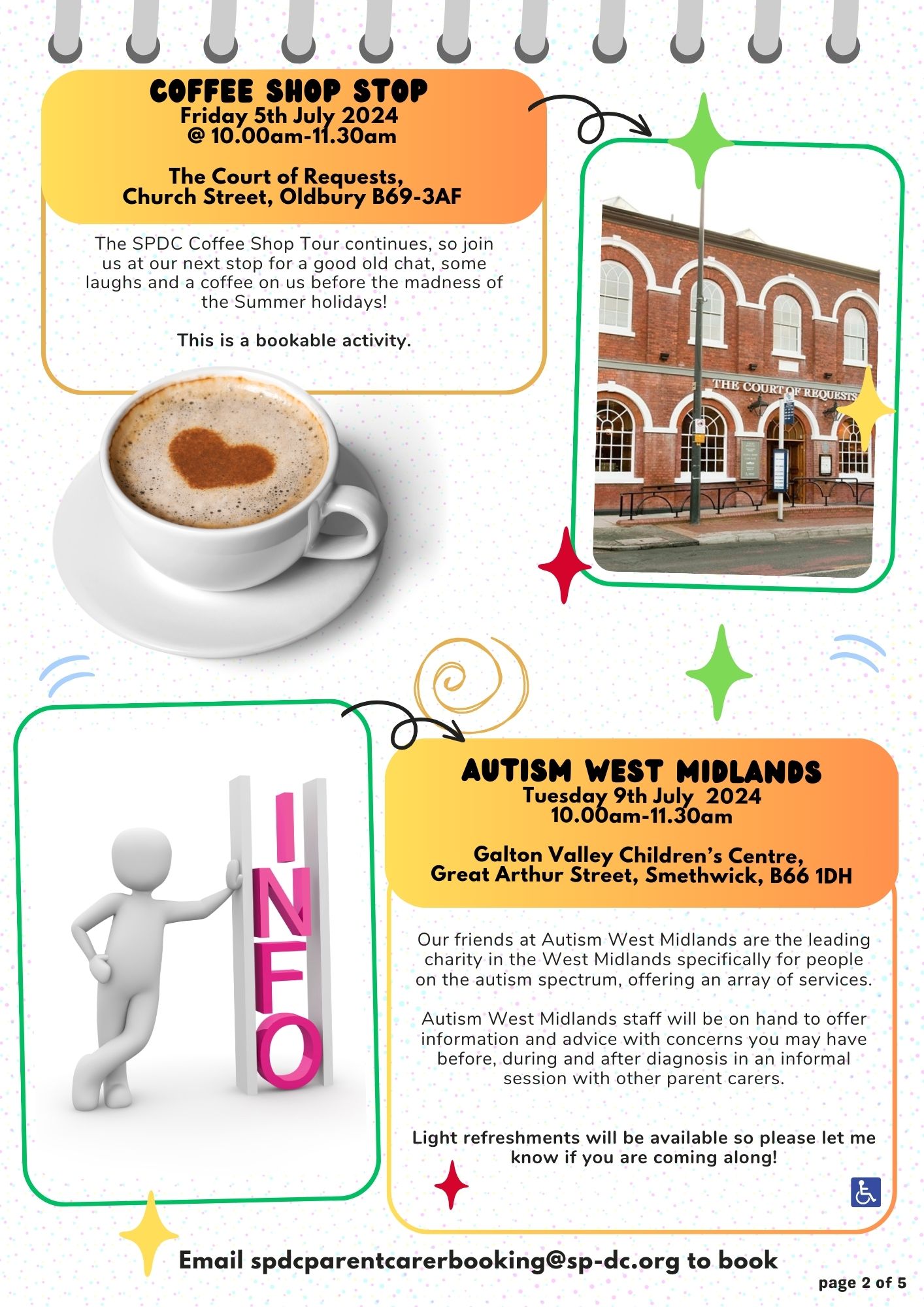 COFFEE SHOP STOP
Friday 5th July 2024
@ 10.00am-11.30am

The Court of Requests,
Church Street, Oldbury B69-3AF

The SPDC Coffee Shop Tour continues, so join us at our next stop for a good old chat, some laughs and a coffee on us before the madness of the Summer holidays!

This is a bookable activity.

THE COURT OF REQUESTS

INFO

AUTISM WEST MIDLANDS
Tuesday 9th July 2024
10.00am-11.30am

Galton Valley Children's Centre,
Great Arthur Street, Smethwick, B66 1DH

Our friends at Autism West Midlands are the leading charity in the West Midlands specifically for people on the autism spectrum, offering an array of services.

Autism West Midlands staff will be on hand to offer information and advice with concerns you may have before, during and after diagnosis in an informal session with other parent carers.

Light refreshments will be available so please let me know if you are coming along!

Email spdcparentcarerbooking@sp-dc.org to book

page 2 of 5